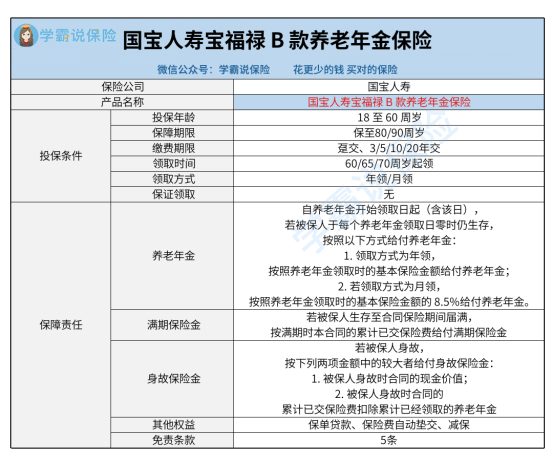 学霸说保险 国宝人寿宝福禄 B 款养老年金保险

微信公众号：学霸说保险　　花更少的钱 买对的保险

| 保险公司 | | 国宝人寿 |
|---|---|---|
| 产品名称 | | 国宝人寿宝福禄 B 款养老年金保险 |
| 投保条件 | 投保年龄 | 18 至 60 周岁 |
| | 保障期限 | 保至80/90周岁 |
| | 缴费期限 | 趸交、3/5/10/20年交 |
| | 领取时间 | 60/65/70周岁起领 |
| | 领取方式 | 年领/月领 |
| | 保证领取 | 无 |
| 保障责任 | 养老年金 | 自养老年金开始领取日起（含该日），若被保人于每个养老年金领取日零时仍生存，按照以下方式给付养老年金：1. 领取方式为年领，按照养老年金领取时的基本保险金额给付养老年金；2. 若领取方式为月领，按照养老年金领取时的基本保险金额的 8.5%给付养老年金。 |
| | 满期保险金 | 若被保人生存至合同保险期间届满，按满期时本合同的累计已交保险费给付满期保险金 |
| | 身故保险金 | 若被保人身故，按下列两项金额中的较大者给付身故保险金：1. 被保人身故时合同的现金价值；2. 被保人身故时合同的累计已交保险费扣除累计已经领取的养老年金 |
| | 其他权益 | 保单贷款、保险费自动垫交、减保 |
| | 免责条款 | 5条 |

学霸说保险